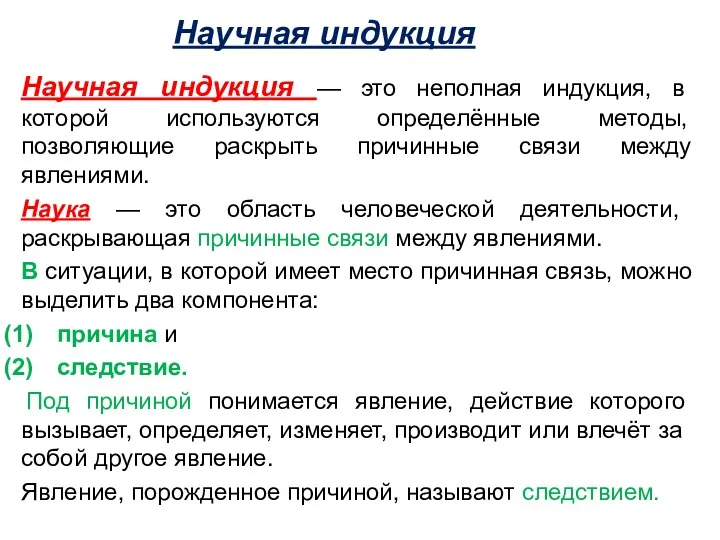 Научная индукция

Научная индукция — это неполная индукция, в которой используются определённые методы, позволяющие раскрыть причинные связи между явлениями.

Наука — это область человеческой деятельности, раскрывающая причинные связи между явлениями.

В ситуации, в которой имеет место причинная связь, можно выделить два компонента:

(1) причина и

(2) следствие.

Под причиной понимается явление, действие которого вызывает, определяет, изменяет, производит или влечёт за собой другое явление.

Явление, порожденное причиной, называют следствием.